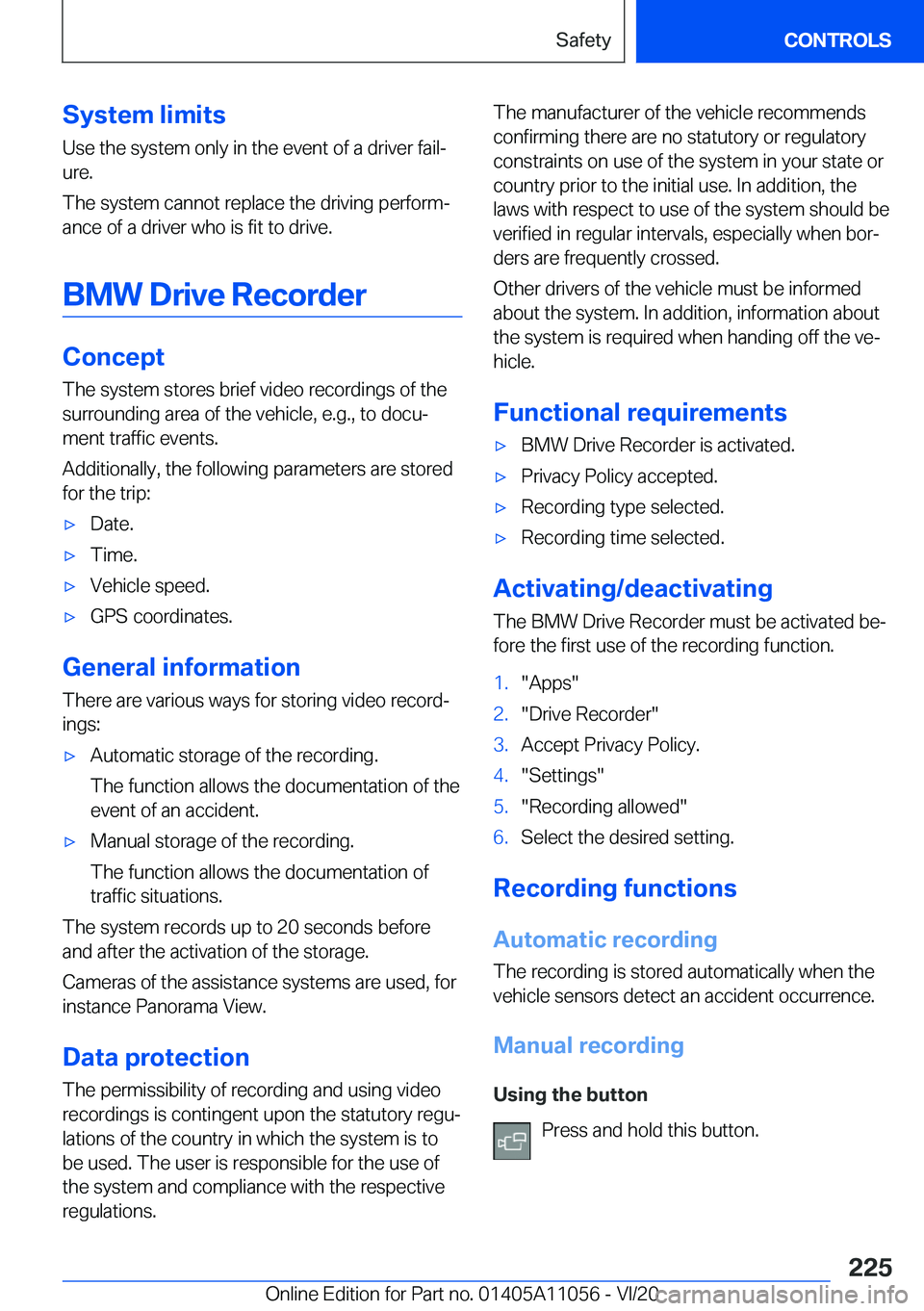 Safety CONTROLS

System limits

Use the system only in the event of a driver failure.

The system cannot replace the driving performance of a driver who is fit to drive.

BMW Drive Recorder

Concept

The system stores brief video recordings of the surrounding area of the vehicle, e.g., to document traffic events.

Additionally, the following parameters are stored for the trip:

▷ Date.

▷ Time.

▷ Vehicle speed.

▷ GPS coordinates.

General information

There are various ways for storing video recordings:

▷ Automatic storage of the recording.

The function allows the documentation of the event of an accident.

▷ Manual storage of the recording.

The function allows the documentation of traffic situations.

The system records up to 20 seconds before and after the activation of the storage.

Cameras of the assistance systems are used, for instance Panorama View.

Data protection

The permissibility of recording and using video recordings is contingent upon the statutory regulations of the country in which the system is to be used. The user is responsible for the use of the system and compliance with the respective regulations.

The manufacturer of the vehicle recommends confirming there are no statutory or regulatory constraints on use of the system in your state or country prior to the initial use. In addition, the laws with respect to use of the system should be verified in regular intervals, especially when borders are frequently crossed.

Other drivers of the vehicle must be informed about the system. In addition, information about the system is required when handing off the vehicle.

Functional requirements

▷ BMW Drive Recorder is activated.

▷ Privacy Policy accepted.

▷ Recording type selected.

▷ Recording time selected.

Activating/deactivating

The BMW Drive Recorder must be activated before the first use of the recording function.

1. "Apps"

2. "Drive Recorder"

3. Accept Privacy Policy.

4. "Settings"

5. "Recording allowed"

6. Select the desired setting.

Recording functions

Automatic recording

The recording is stored automatically when the vehicle sensors detect an accident occurrence.

Manual recording

Using the button

Press and hold this button.

225

Online Edition for Part no. 01405A11056 - VI/20 carmanualsonline.info